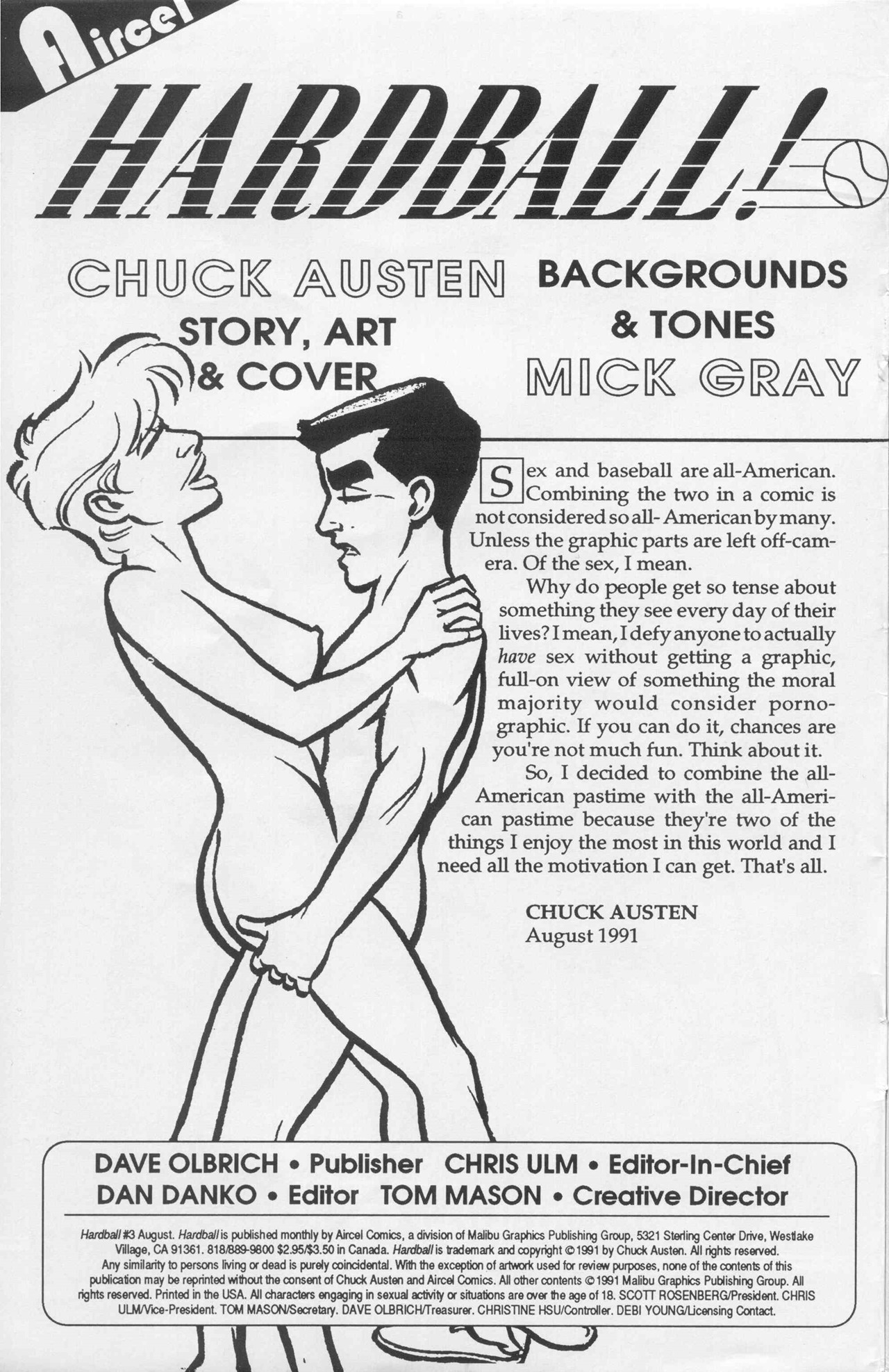 Aircel

HARDBALL!

CHUCK AUSTEN

STORY, ART & COVER

BACKGROUNDS & TONES

MICK GRAY

Sex and baseball are all-American. Combining the two in a comic is not considered so all- American by many. Unless the graphic parts are left off-camera. Of the sex, I mean.

Why do people get so tense about something they see every day of their lives? I mean, I defy anyone to actually have sex without getting a graphic, full-on view of something the moral majority would consider pornographic. If you can do it, chances are you're not much fun. Think about it.

So, I decided to combine the all-American pastime with the all-American pastime because they're two of the things I enjoy the most in this world and I need all the motivation I can get. That's all.

CHUCK AUSTEN
August 1991

DAVE OLBRICH • Publisher CHRIS ULM • Editor-In-Chief
DAN DANKO • Editor TOM MASON • Creative Director

Hardball #3 August. Hardball is published monthly by Aircel Comics, a division of Malibu Graphics Publishing Group, 5321 Sterling Center Drive, Westlake Village, CA 91361. 818/889-9800 $2.95/$3.50 in Canada. Hardball is trademark and copyright ©1991 by Chuck Austen. All rights reserved. Any similarity to persons living or dead is purely coincidental. With the exception of artwork used for review purposes, none of the contents of this publication may be reprinted without the consent of Chuck Austen and Aircel Comics. All other contents ©1991 Malibu Graphics Publishing Group. All rights reserved. Printed in the USA. All characters engaging in sexual activity or situations are over the age of 18. SCOTT ROSENBERG/President. CHRIS ULM/Vice-President. TOM MASON/Secretary. DAVE OLBRICH/Treasurer. CHRISTINE HSU/Controller. DEBI YOUNG/Licensing Contact.